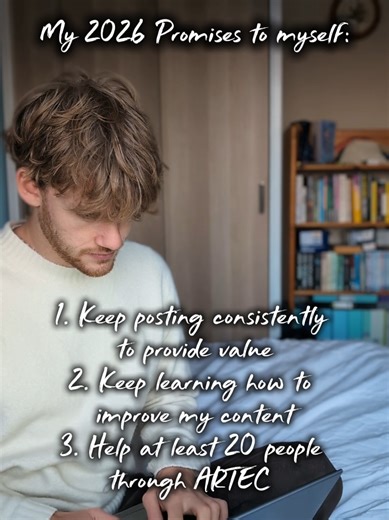 My 2026 Promises to myself:

1. Keep posting consistently to provide value
2. Keep learning how to improve my content
3. Help at least 20 people through ARTEC